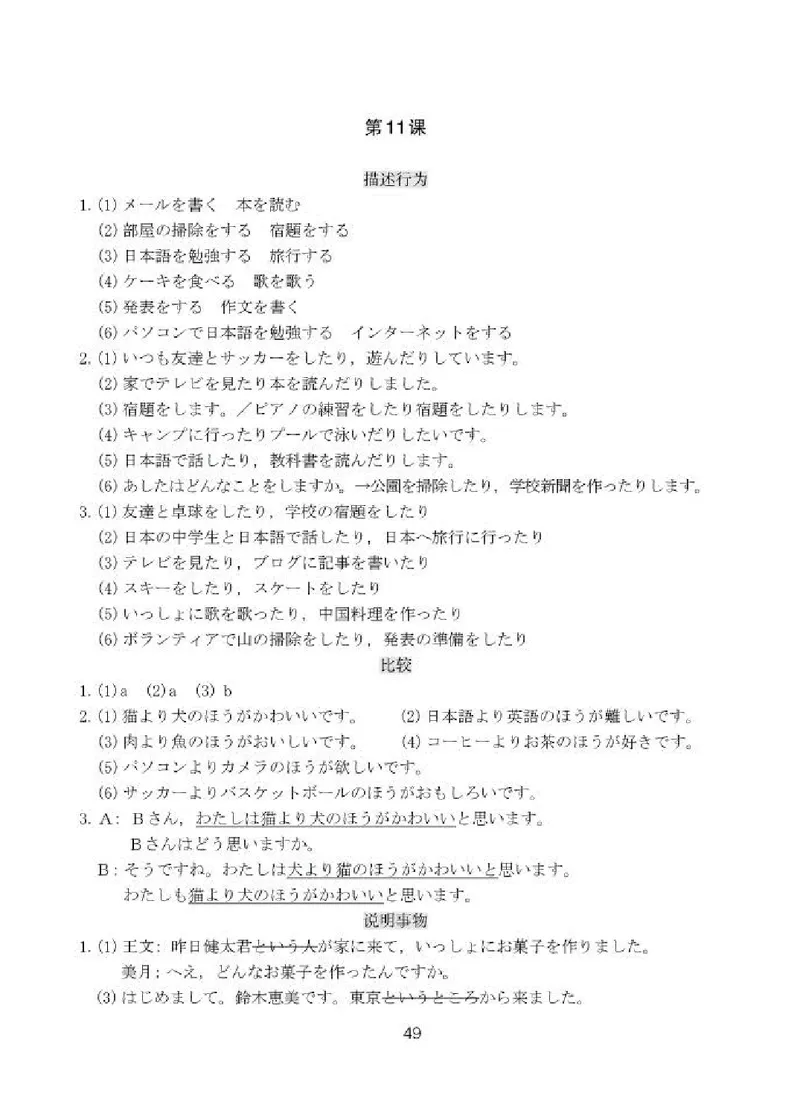 第11课

描述行为

1. (1) メールを書く　本を読む
(2) 部屋の掃除をする　宿題をする
(3) 日本語を勉強する　旅行する
(4) ケーキを食べる　歌を歌う
(5) 発表をする　作文を書く
(6) パソコンで日本語を勉強する　インターネットをする
2. (1) いつも友達とサッカーをしたり，遊んだりしています。
(2) 家でテレビを見たり本を読んだりしました。
(3) 宿題をします。／ピアノの練習をしたり宿題をしたりします。
(4) キャンプに行ったりプールで泳いだりしたいです。
(5) 日本語で話したり，教科書を読んだりします。
(6) あしたはどんなことをしますか。→公園を掃除したり，学校新聞を作ったりします。
3. (1) 友達と卓球をしたり，学校の宿題をしたり
(2) 日本の中学生と日本語で話したり，日本へ旅行に行ったり
(3) テレビを見たり，ブログに記事を書いたり
(4) スキーをしたり，スケートをしたり
(5) いっしょに歌を歌ったり，中国料理を作ったり
(6) ボランティアで山の掃除をしたり，発表の準備をしたり

比较

1. (1) a　(2) a　(3) b
2. (1) 猫より犬のほうがかわいいです。　(2) 日本語より英語のほうが難しいです。
(3) 肉より魚のほうがおいしいです。　(4) コーヒーよりお茶のほうが好きです。
(5) パソコンよりカメラのほうが欲しいです。
(6) サッカーよりバスケットボールのほうがおもしろいです。
3. A：Bさん，わたしは猫より犬のほうがかわいいと思います。
Bさんはどう思いますか。
B：そうですね。わたしは犬より猫のほうがかわいいと思います。
わたしも猫より犬のほうがかわいいと思います。

说明事物

1. (1) 王文：昨日健太君という人が家に来て，いっしょにお菓子を作りました。
美月：へえ，どんなお菓子を作ったんですか。
(3) はじめまして。鈴木恵美です。東京というところから来ました。

49